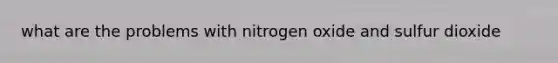 what are the problems with nitrogen oxide and sulfur dioxide